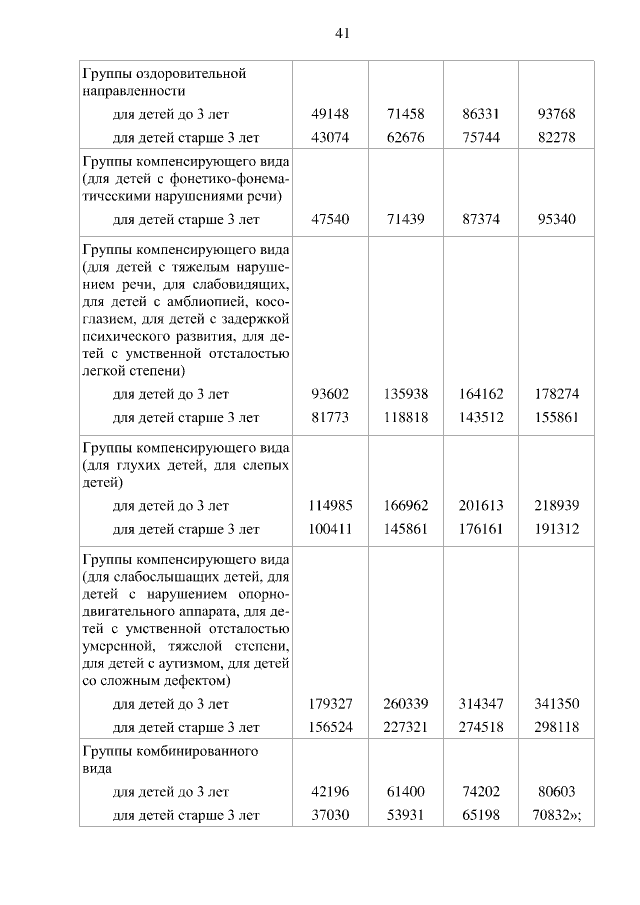 41

| | | | | |
|---|---|---|---|---|
| Группы оздоровительной направленности | | | | |
| для детей до 3 лет | 49148 | 71458 | 86331 | 93768 |
| для детей старше 3 лет | 43074 | 62676 | 75744 | 82278 |
| Группы компенсирующего вида (для детей с фонетико-фонематическими нарушениями речи) | | | | |
| для детей старше 3 лет | 47540 | 71439 | 87374 | 95340 |
| Группы компенсирующего вида (для детей с тяжелым нарушением речи, для слабовидящих, для детей с амблиопией, косоглазием, для детей с задержкой психического развития, для детей с умственной отсталостью легкой степени) | | | | |
| для детей до 3 лет | 93602 | 135938 | 164162 | 178274 |
| для детей старше 3 лет | 81773 | 118818 | 143512 | 155861 |
| Группы компенсирующего вида (для глухих детей, для слепых детей) | | | | |
| для детей до 3 лет | 114985 | 166962 | 201613 | 218939 |
| для детей старше 3 лет | 100411 | 145861 | 176161 | 191312 |
| Группы компенсирующего вида (для слабослышащих детей, для детей с нарушением опорно-двигательного аппарата, для детей с умственной отсталостью умеренной, тяжелой степени, для детей с аутизмом, для детей со сложным дефектом) | | | | |
| для детей до 3 лет | 179327 | 260339 | 314347 | 341350 |
| для детей старше 3 лет | 156524 | 227321 | 274518 | 298118 |
| Группы комбинированного вида | | | | |
| для детей до 3 лет | 42196 | 61400 | 74202 | 80603 |
| для детей старше 3 лет | 37030 | 53931 | 65198 | 70832»; |